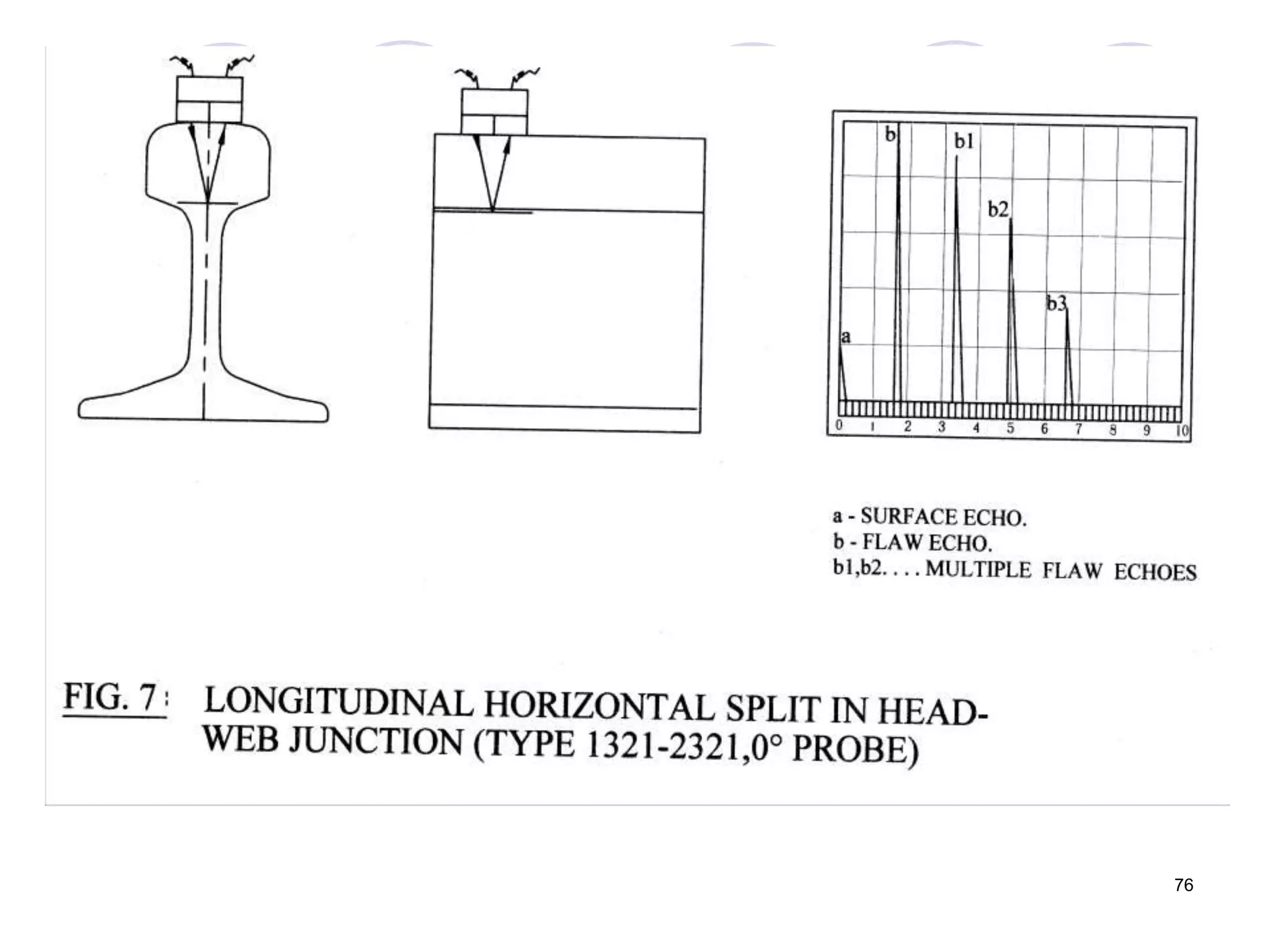 b

b1

b2

b3

a

0 1 2 3 4 5 6 7 8 9 10

a - SURFACE ECHO.
b - FLAW ECHO.
b1,b2. . . . MULTIPLE FLAW ECHOES

FIG. 7 : LONGITUDINAL HORIZONTAL SPLIT IN HEAD-WEB JUNCTION (TYPE 1321-2321,0° PROBE)

76